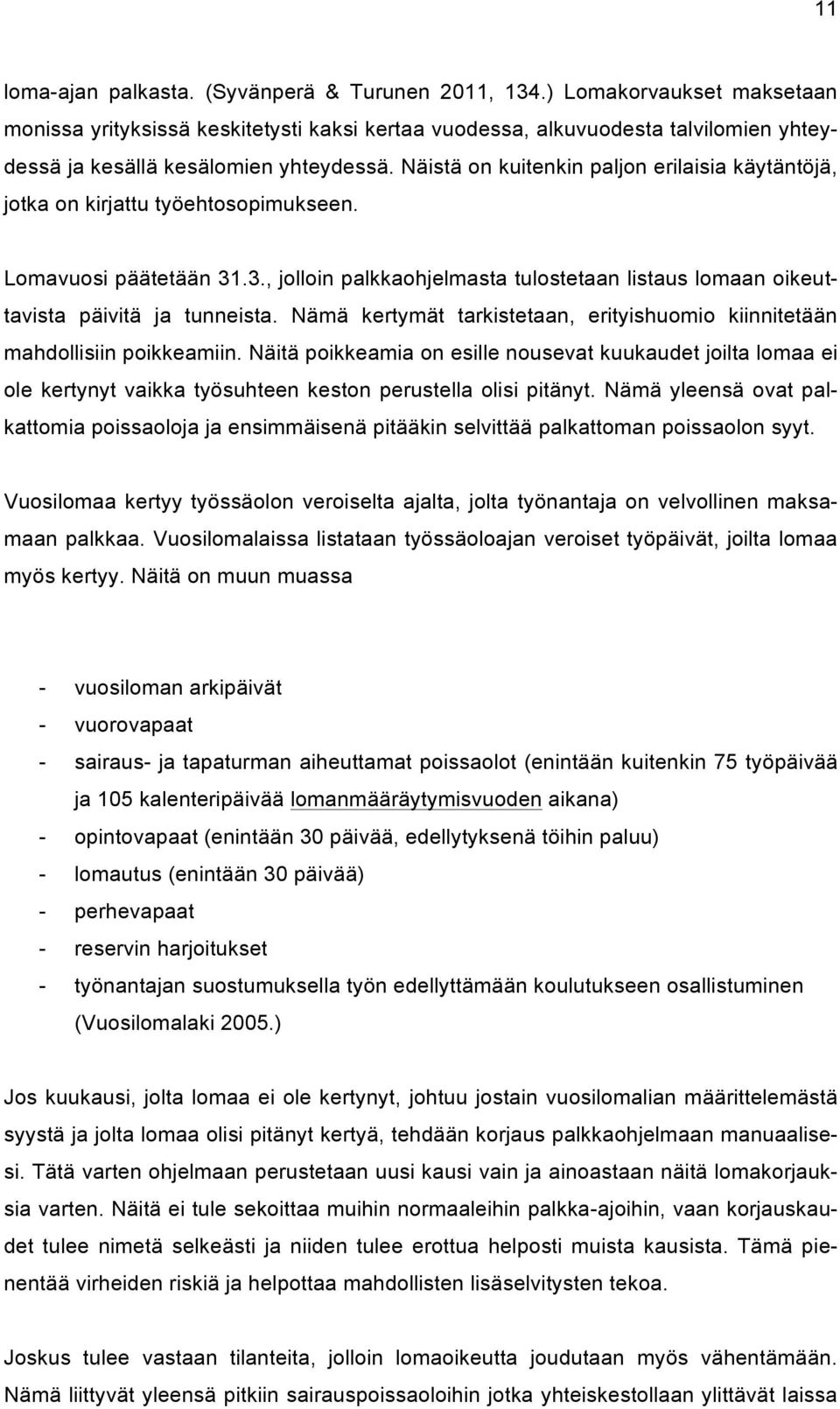 11

loma-ajan palkasta. (Syvänperä & Turunen 2011, 134.) Lomakorvaukset maksetaan monissa yrityksissä keskitetysti kaksi kertaa vuodessa, alkuvuodesta talvilomien yhteydessä ja kesällä kesälomien yhteydessä. Näistä on kuitenkin paljon erilaisia käytäntöjä, jotka on kirjattu työehtosopimukseen.

Lomavuosi päätetään 31.3., jolloin palkkaohjelmasta tulostetaan listaus lomaan oikeuttavista päivitä ja tunneista. Nämä kertymät tarkistetaan, erityishuomio kiinnitetään mahdollisiin poikkeamiin. Näitä poikkeamia on esille nousevat kuukaudet joilta lomaa ei ole kertynyt vaikka työsuhteen keston perustella olisi pitänyt. Nämä yleensä ovat palkattomia poissaoloja ja ensimmäisenä pitääkin selvittää palkattoman poissaolon syyt.

Vuosilomaa kertyy työssäolon veroiselta ajalta, jolta työnantaja on velvollinen maksamaan palkkaa. Vuosilomalaissa listataan työssäoloajan veroiset työpäivät, joilta lomaa myös kertyy. Näitä on muun muassa

- vuosiloman arkipäivät
- vuorovapaat
- sairaus- ja tapaturman aiheuttamat poissaolot (enintään kuitenkin 75 työpäivää ja 105 kalenteripäivää lomanmääräytymisvuoden aikana)
- opintovapaat (enintään 30 päivää, edellytyksenä töihin paluu)
- lomautus (enintään 30 päivää)
- perhevapaat
- reservin harjoitukset
- työnantajan suostumuksella työn edellyttämään koulutukseen osallistuminen (Vuosilomalaki 2005.)

Jos kuukausi, jolta lomaa ei ole kertynyt, johtuu jostain vuosilomalian määrittelemästä syystä ja jolta lomaa olisi pitänyt kertyä, tehdään korjaus palkkaohjelmaan manuaalisesi. Tätä varten ohjelmaan perustetaan uusi kausi vain ja ainoastaan näitä lomakorjauksia varten. Näitä ei tule sekoittaa muihin normaaleihin palkka-ajoihin, vaan korjauskaudet tulee nimetä selkeästi ja niiden tulee erottua helposti muista kausista. Tämä pienentää virheiden riskiä ja helpottaa mahdollisten lisäselvitysten tekoa.

Joskus tulee vastaan tilanteita, jolloin lomaoikeutta joudutaan myös vähentämään. Nämä liittyvät yleensä pitkiin sairauspoissaoloihin jotka yhteiskestollaan ylittävät laissa